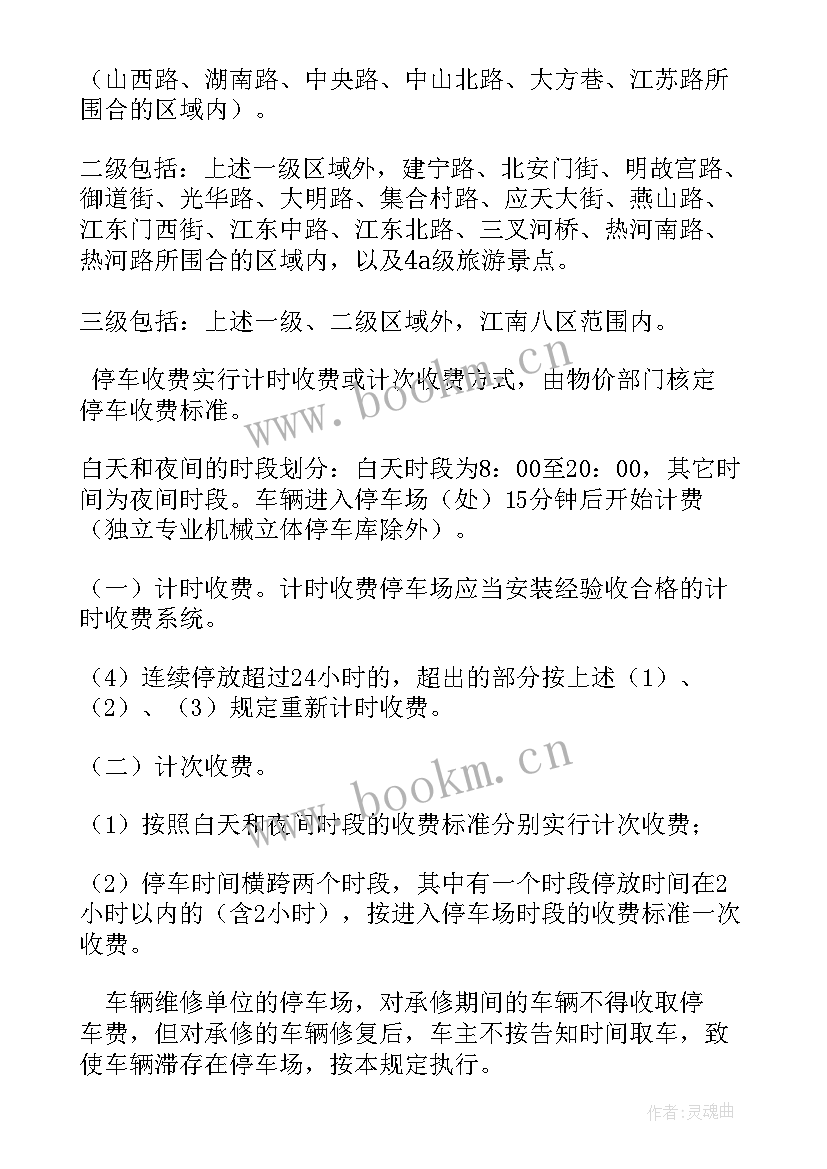 （山西路、湖南路、中央路、中山北路、大方巷、江苏路所围合的区域内）。

二级包括：上述一级区域外，建宁路、北安门街、明故宫路、御道街、光华路、大明路、集合村路、应天大街、燕山路、江东门西街、江东中路、江东北路、三叉河桥、热河南路、热河路所围合的区域内，以及4a级旅游景点。

三级包括：上述一级、二级区域外，江南八区范围内。

停车收费实行计时收费或计次收费方式，由物价部门核定停车收费标准。

白天和夜间的时段划分：白天时段为8：00至20：00，其它时间为夜间时段。车辆进入停车场（处）15分钟后开始计费（独立专业机械立体停车库除外）。

（一）计时收费。计时收费停车场应当安装经验收合格的计时收费系统。

（4）连续停放超过24小时的，超出的部分按上述（1）、（2）、（3）规定重新计时收费。

（二）计次收费。

（1）按照白天和夜间时段的收费标准分别实行计次收费；

（2）停车时间横跨两个时段，其中有一个时段停放时间在2小时以内的（含2小时），按进入停车场时段的收费标准一次收费。

车辆维修单位的停车场，对承修期间的车辆不得收取停车费，但对承修的车辆修复后，车主不按告知时间取车，致使车辆滞存在停车场，按本规定执行。

www.bookm.cn

www.bookm.cn

作者：灵魂曲